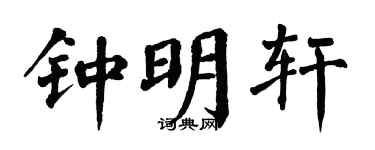 钟明轩

词典网